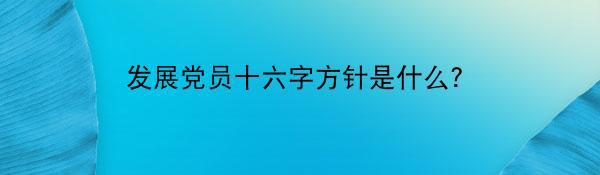 发展党员十六字方针是什么?